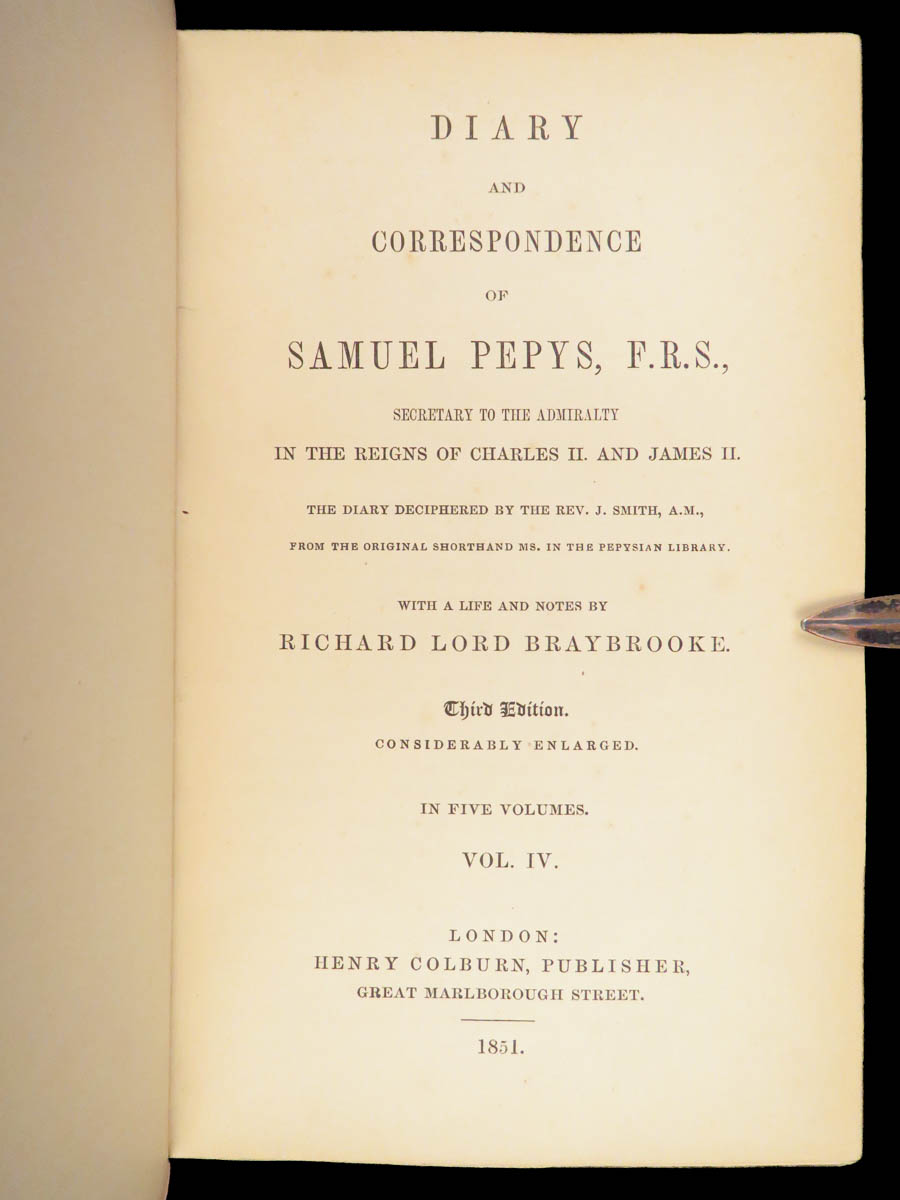 DIARY

AND

CORRESPONDENCE

OF

SAMUEL PEPYS, F.R.S.,

SECRETARY TO THE ADMIRALTY

IN THE REIGNS OF CHARLES II. AND JAMES II.

THE DIARY DECIPHERED BY THE REV. J. SMITH, A.M.,

FROM THE ORIGINAL SHORTHAND MS. IN THE PEPYSIAN LIBRARY.

WITH A LIFE AND NOTES BY

RICHARD LORD BRAYBROOKE.

Third Edition.

CONSIDERABLY ENLARGED.

IN FIVE VOLUMES.

VOL. IV.

LONDON:
HENRY COLBURN, PUBLISHER,
GREAT MARLBOROUGH STREET.

1851.